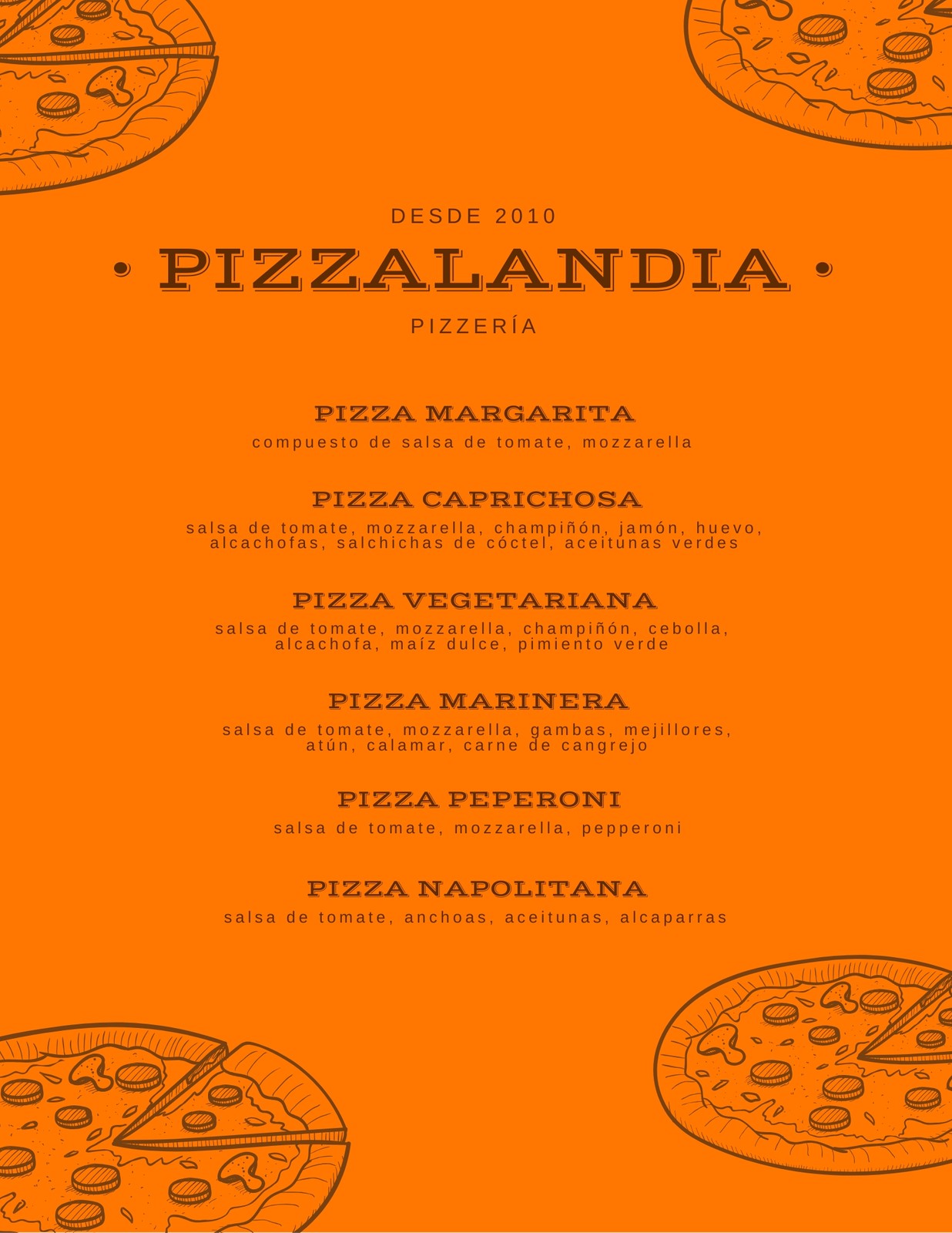 DESDE 2010

• PIZZALANDIA •

PIZZERÍA

PIZZA MARGARITA

compuesto de salsa de tomate, mozzarella

PIZZA CAPRICHOSA

salsa de tomate, mozzarella, champiñón, jamón, huevo, alcachofas, salchichas de cóctel, aceitunas verdes

PIZZA VEGETARIANA

salsa de tomate, mozzarella, champiñón, cebolla, alcachofa, maíz dulce, pimiento verde

PIZZA MARINERA

salsa de tomate, mozzarella, gambas, mejillores, atún, calamar, carne de cangrejo

PIZZA PEPERONI

salsa de tomate, mozzarella, pepperoni

PIZZA NAPOLITANA

salsa de tomate, anchoas, aceitunas, alcaparras